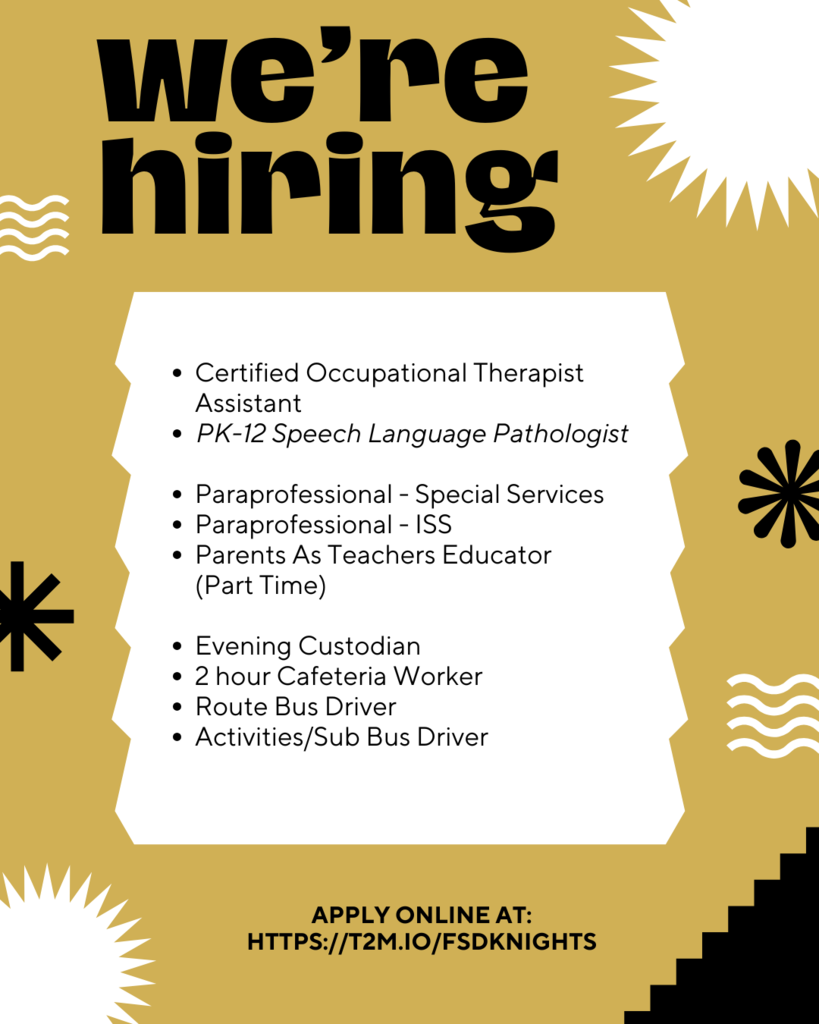 we're hiring

- Certified Occupational Therapist Assistant
- PK-12 Speech Language Pathologist

- Paraprofessional - Special Services
- Paraprofessional - ISS
- Parents As Teachers Educator (Part Time)

- Evening Custodian
- 2 hour Cafeteria Worker
- Route Bus Driver
- Activities/Sub Bus Driver

APPLY ONLINE AT:
HTTPS://T2M.IO/FSDKNIGHTS